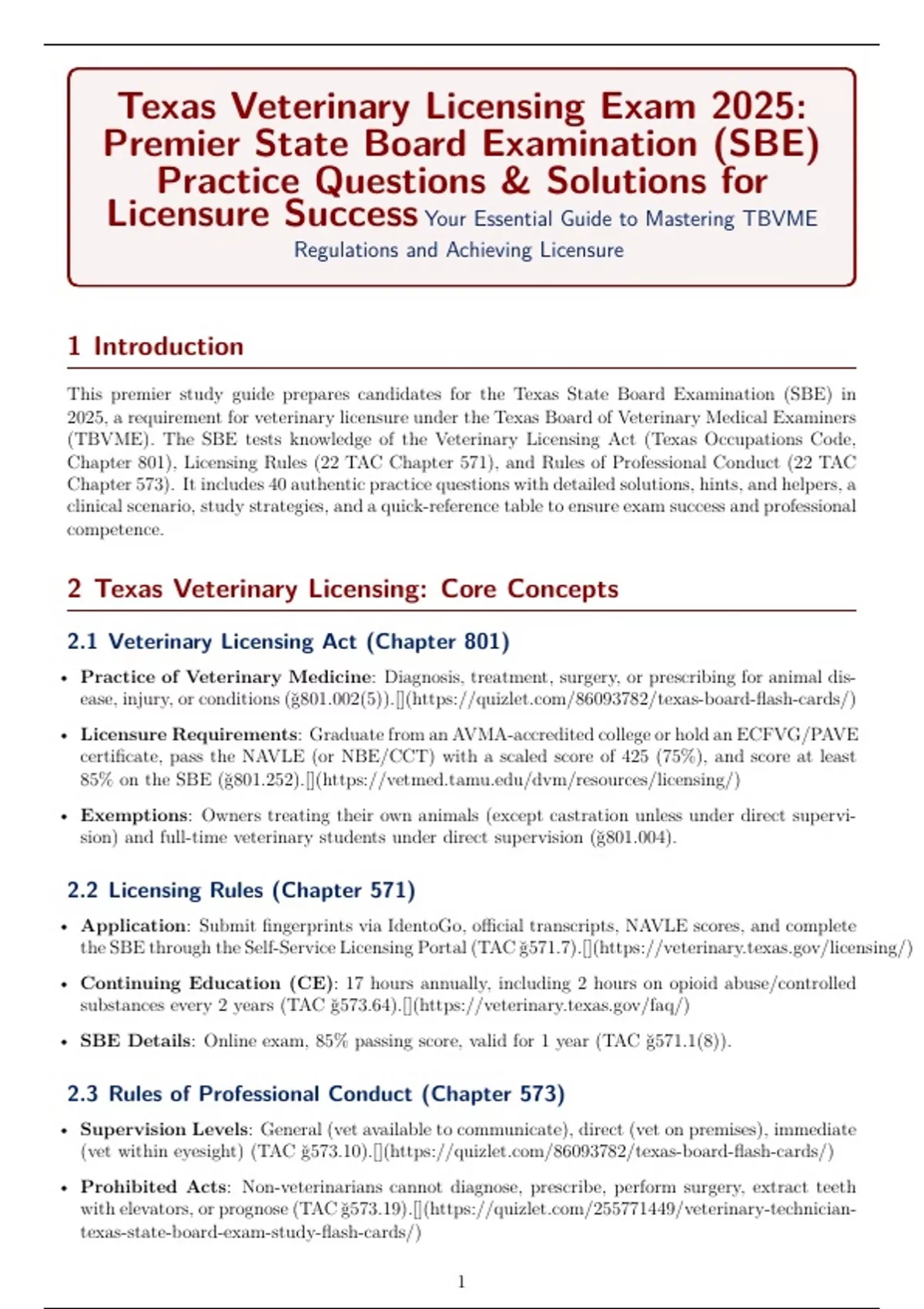 Texas Veterinary Licensing Exam 2025: Premier State Board Examination (SBE) Practice Questions & Solutions for Licensure Success Your Essential Guide to Mastering TBVME Regulations and Achieving Licensure

1 Introduction

This premier study guide prepares candidates for the Texas State Board Examination (SBE) in 2025, a requirement for veterinary licensure under the Texas Board of Veterinary Medical Examiners (TBVME). The SBE tests knowledge of the Veterinary Licensing Act (Texas Occupations Code, Chapter 801), Licensing Rules (22 TAC Chapter 571), and Rules of Professional Conduct (22 TAC Chapter 573). It includes 40 authentic practice questions with detailed solutions, hints, and helpers, a clinical scenario, study strategies, and a quick-reference table to ensure exam success and professional competence.

2 Texas Veterinary Licensing: Core Concepts

2.1 Veterinary Licensing Act (Chapter 801)

• Practice of Veterinary Medicine: Diagnosis, treatment, surgery, or prescribing for animal disease, injury, or conditions (ğ801.002(5)).[](https://quizlet.com/86093782/texas-board-flash-cards/)

• Licensure Requirements: Graduate from an AVMA-accredited college or hold an ECFVG/PAVE certificate, pass the NAVLE (or NBE/CCT) with a scaled score of 425 (75%), and score at least 85% on the SBE (ğ801.252).[](https://vetmed.tamu.edu/dvm/resources/licensing/)

• Exemptions: Owners treating their own animals (except castration unless under direct supervision) and full-time veterinary students under direct supervision (ğ801.004).

2.2 Licensing Rules (Chapter 571)

• Application: Submit fingerprints via IdentoGo, official transcripts, NAVLE scores, and complete the SBE through the Self-Service Licensing Portal (TAC ğ571.7).[](https://veterinary.texas.gov/licensing/)

• Continuing Education (CE): 17 hours annually, including 2 hours on opioid abuse/controlled substances every 2 years (TAC ğ573.64).[](https://veterinary.texas.gov/faq/)

• SBE Details: Online exam, 85% passing score, valid for 1 year (TAC ğ571.1(8)).

2.3 Rules of Professional Conduct (Chapter 573)

• Supervision Levels: General (vet available to communicate), direct (vet on premises), immediate (vet within eyesight) (TAC ğ573.10).[](https://quizlet.com/86093782/texas-board-flash-cards/)

• Prohibited Acts: Non-veterinarians cannot diagnose, prescribe, perform surgery, extract teeth with elevators, or prognose (TAC ğ573.19).[](https://quizlet.com/255771449/veterinary-technician-texas-state-board-exam-study-flash-cards/)

1